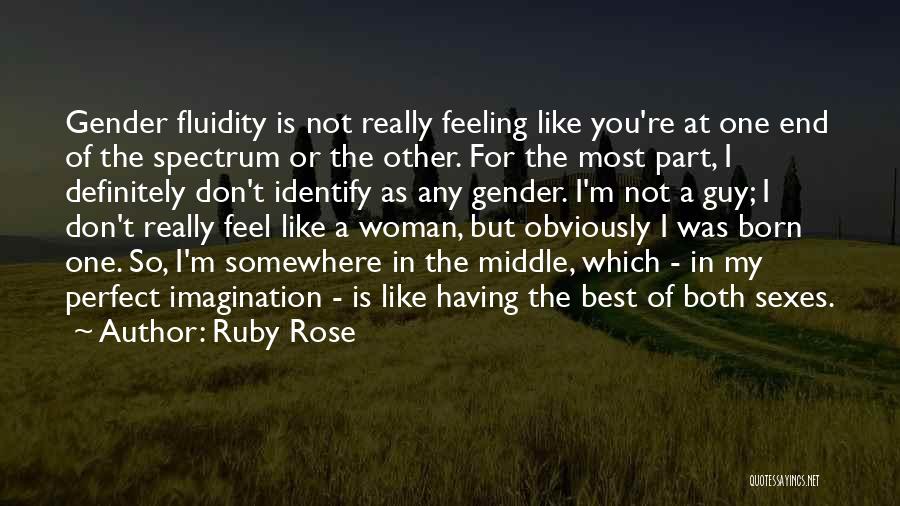 Gender fluidity is not really feeling like you're at one end of the spectrum or the other. For the most part, I definitely don't identify as any gender. I'm not a guy; I don't really feel like a woman, but obviously I was born one. So, I'm somewhere in the middle, which - in my perfect imagination - is like having the best of both sexes.
~ Author: Ruby Rose

QUOTESSAYINGS.NET